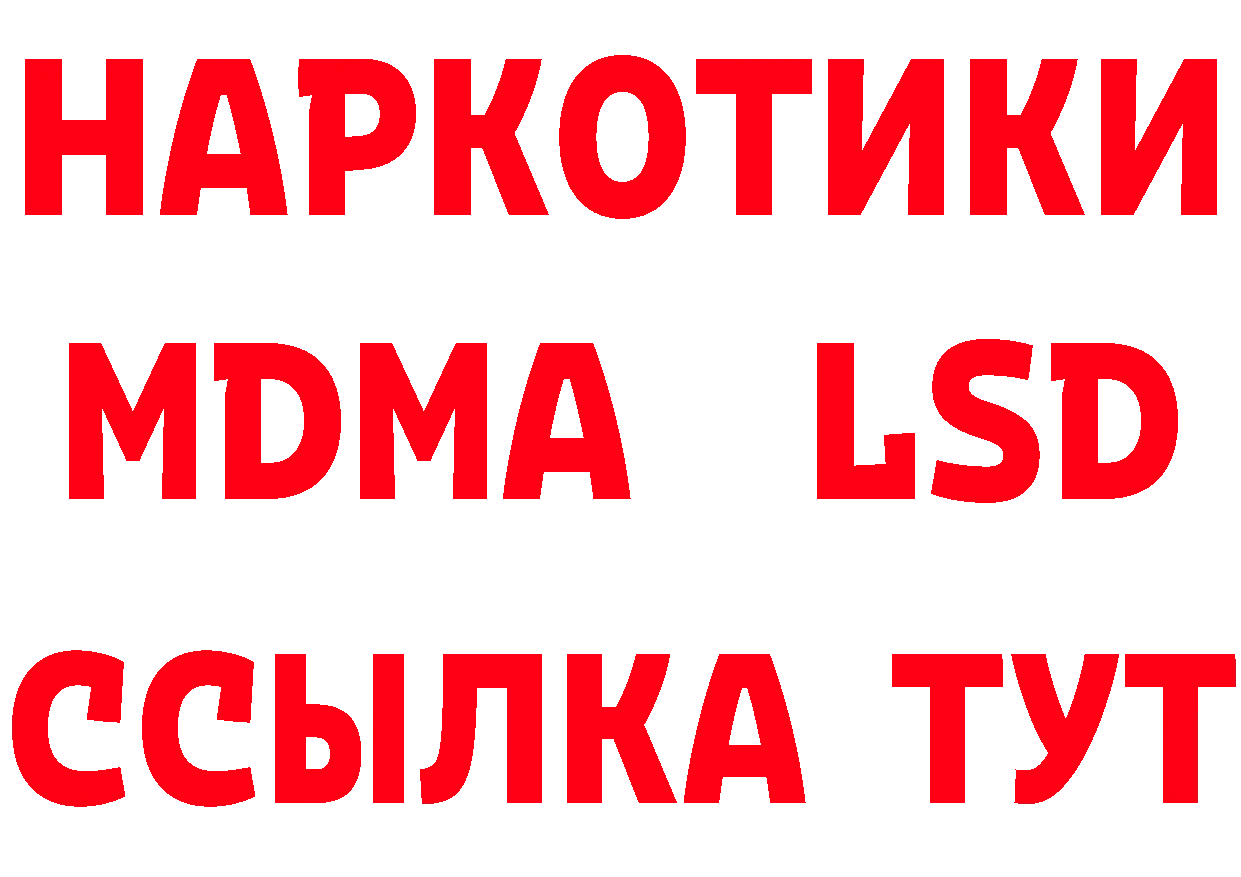 НАРКОТИКИ
MDMA LSD
ССЫЛКА ТУТ